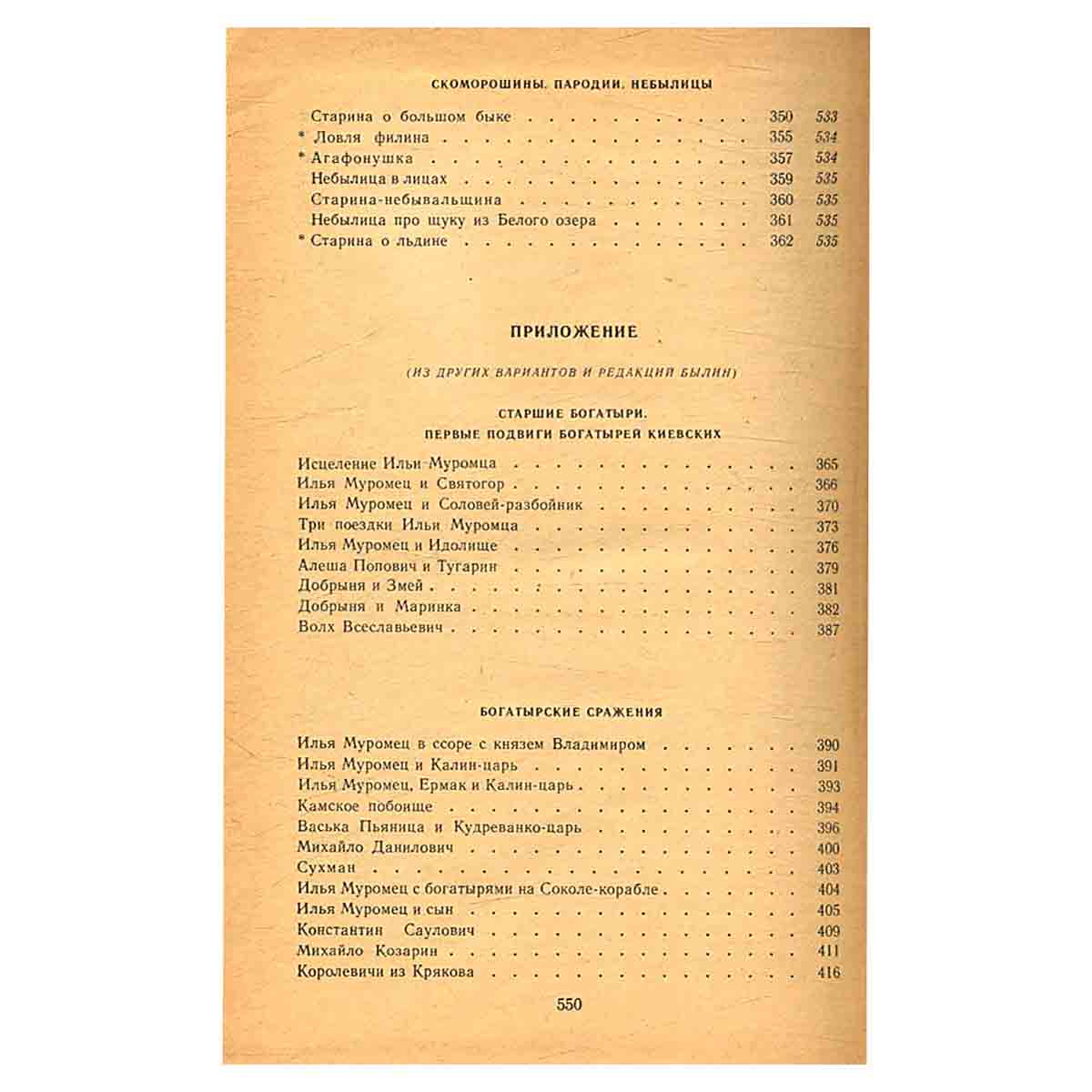 СКОМОРОШИНЫ. ПАРОДИИ. НЕБЫЛИЦЫ

Старина о большом быке 350 533
* Ловля филина 355 534
* Агафонушка 357 534
Небылица в лицах 359 535
Старина-небывальщина 360 535
Небылица про щуку из Белого озера 361 535
* Старина о льдине 362 535

ПРИЛОЖЕНИЕ

(ИЗ ДРУГИХ ВАРИАНТОВ И РЕДАКЦИЙ БЫЛИН)

СТАРШИЕ БОГАТЫРИ.
ПЕРВЫЕ ПОДВИГИ БОГАТЫРЕЙ КИЕВСКИХ

Исцеление Ильи Муромца 365
Илья Муромец и Святогор 366
Илья Муромец и Соловей-разбойник 370
Три поездки Ильи Муромца 373
Илья Муромец и Идолище 376
Алеша Попович и Тугарин 379
Добрыня и Змей 381
Добрыня и Маринка 382
Волх Всеславьевич 387

БОГАТЫРСКИЕ СРАЖЕНИЯ

Илья Муромец в ссоре с князем Владимиром 390
Илья Муромец и Калин-царь 391
Илья Муромец, Ермак и Калин-царь 393
Камское побоище 394
Васька Пьяница и Кудреванко-царь 396
Михайло Данилович 400
Сухман 403
Илья Муромец с богатырями на Соколе-корабле 404
Илья Муромец и сын 405
Константин Саулович 409
Михайло Козарин 411
Королевичи из Крякова 416

550